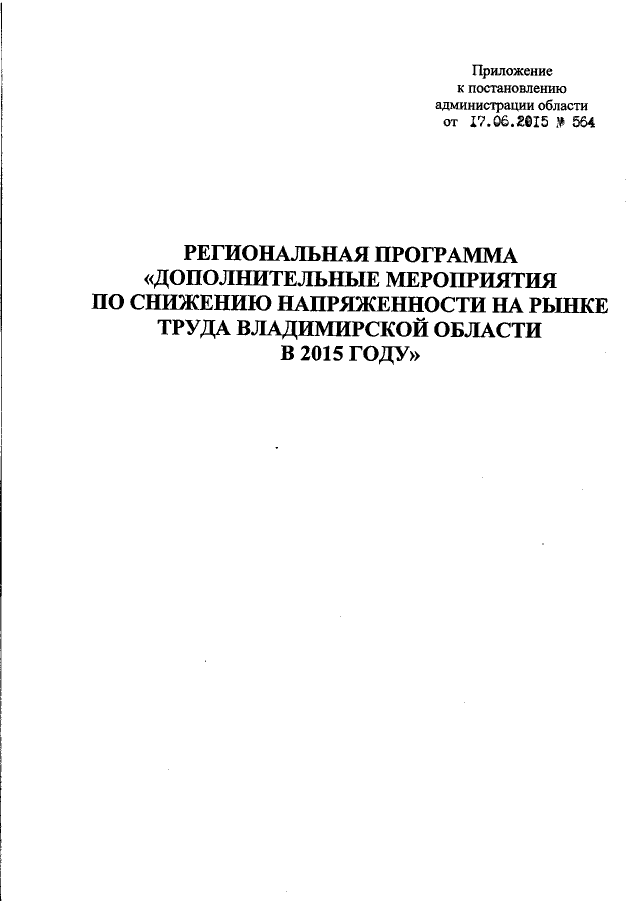 Приложение
к постановлению
администрации области
от 17.06.2015 № 564

РЕГИОНАЛЬНАЯ ПРОГРАММА
«ДОПОЛНИТЕЛЬНЫЕ МЕРОПРИЯТИЯ
ПО СНИЖЕНИЮ НАПРЯЖЕННОСТИ НА РЫНКЕ
ТРУДА ВЛАДИМИРСКОЙ ОБЛАСТИ
В 2015 ГОДУ»